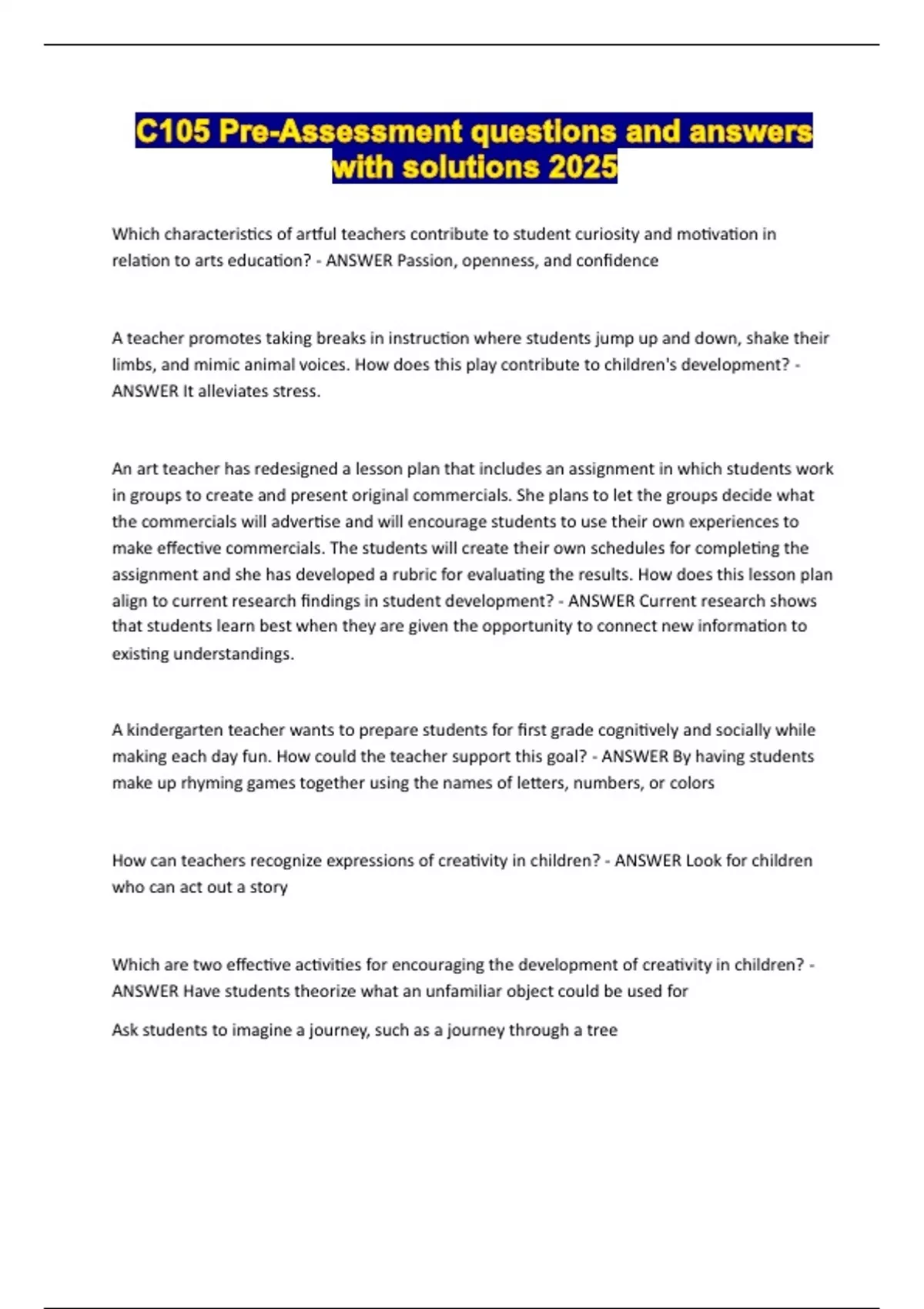 C105 Pre-Assessment questions and answers with solutions 2025

Which characteristics of artful teachers contribute to student curiosity and motivation in relation to arts education? - ANSWER Passion, openness, and confidence

A teacher promotes taking breaks in instruction where students jump up and down, shake their limbs, and mimic animal voices. How does this play contribute to children's development? - ANSWER It alleviates stress.

An art teacher has redesigned a lesson plan that includes an assignment in which students work in groups to create and present original commercials. She plans to let the groups decide what the commercials will advertise and will encourage students to use their own experiences to make effective commercials. The students will create their own schedules for completing the assignment and she has developed a rubric for evaluating the results. How does this lesson plan align to current research findings in student development? - ANSWER Current research shows that students learn best when they are given the opportunity to connect new information to existing understandings.

A kindergarten teacher wants to prepare students for first grade cognitively and socially while making each day fun. How could the teacher support this goal? - ANSWER By having students make up rhyming games together using the names of letters, numbers, or colors

How can teachers recognize expressions of creativity in children? - ANSWER Look for children who can act out a story

Which are two effective activities for encouraging the development of creativity in children? - ANSWER Have students theorize what an unfamiliar object could be used for

Ask students to imagine a journey, such as a journey through a tree